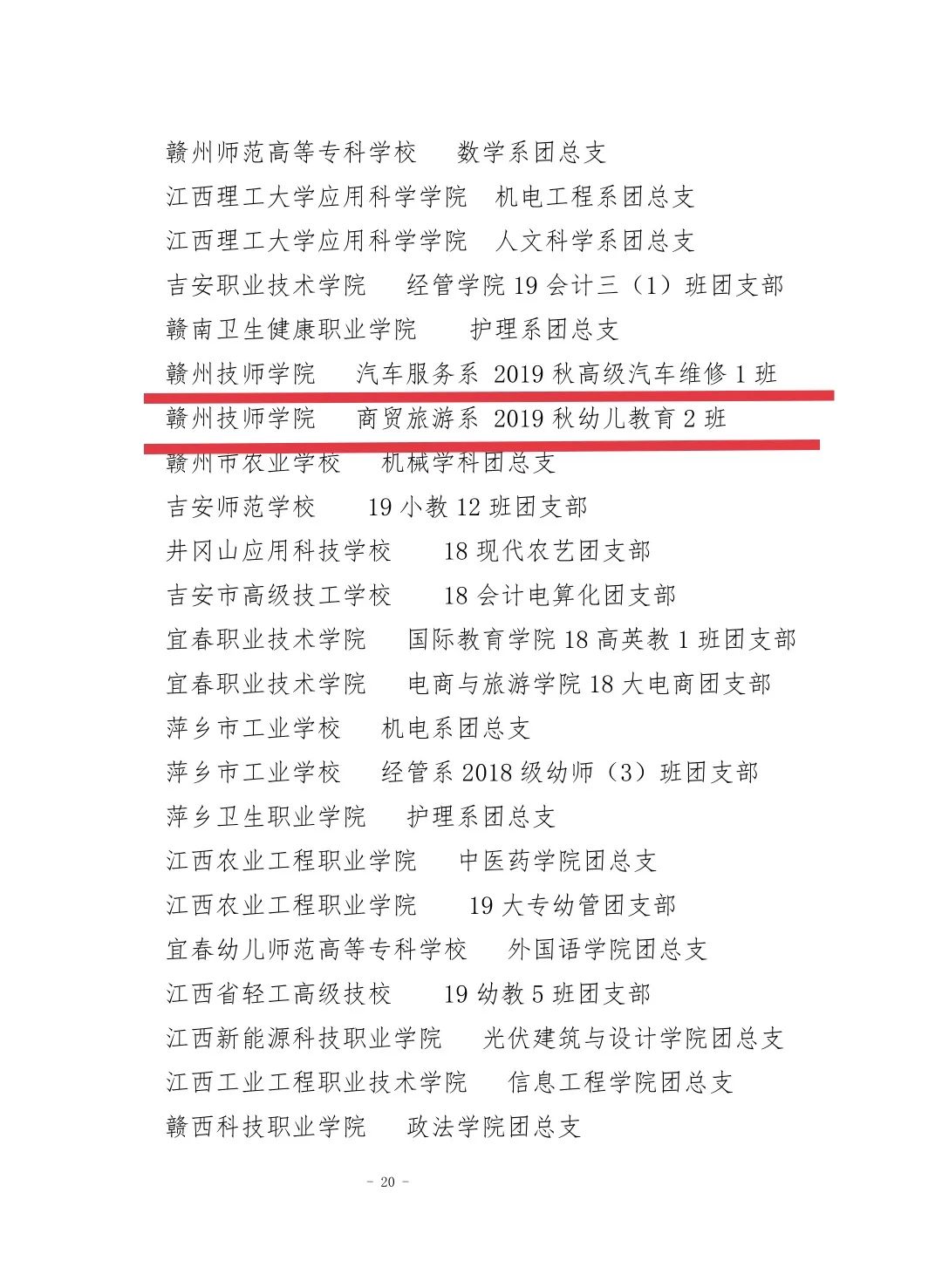 赣州师范高等专科学校　数学系团总支
江西理工大学应用科学学院　机电工程系团总支
江西理工大学应用科学学院　人文科学系团总支
吉安职业技术学院　经管学院 19 会计三（1）班团支部
赣南卫生健康职业学院　护理系团总支
赣州技师学院　汽车服务系 2019 秋高级汽车维修 1 班
赣州技师学院　商贸旅游系 2019 秋幼儿教育 2 班
赣州市农业学校　机械学科团总支
吉安师范学校　19 小教 12 班团支部
井冈山应用科技学校　18 现代农艺团支部
吉安市高级技工学校　18 会计电算化团支部
宜春职业技术学院　国际教育学院 18 高英教 1 班团支部
宜春职业技术学院　电商与旅游学院 18 大电商团支部
萍乡市工业学校　机电系团总支
萍乡市工业学校　经管系 2018 级幼师（3）班团支部
萍乡卫生职业学院　护理系团总支
江西农业工程职业学院　中医药学院团总支
江西农业工程职业学院　19 大专幼管团支部
宜春幼儿师范高等专科学校　外国语学院团总支
江西省轻工高级技校　19 幼教 5 班团支部
江西新能源科技职业学院　光伏建筑与设计学院团总支
江西工业工程职业技术学院　信息工程学院团总支
赣西科技职业学院　政法学院团总支

－ 20 －